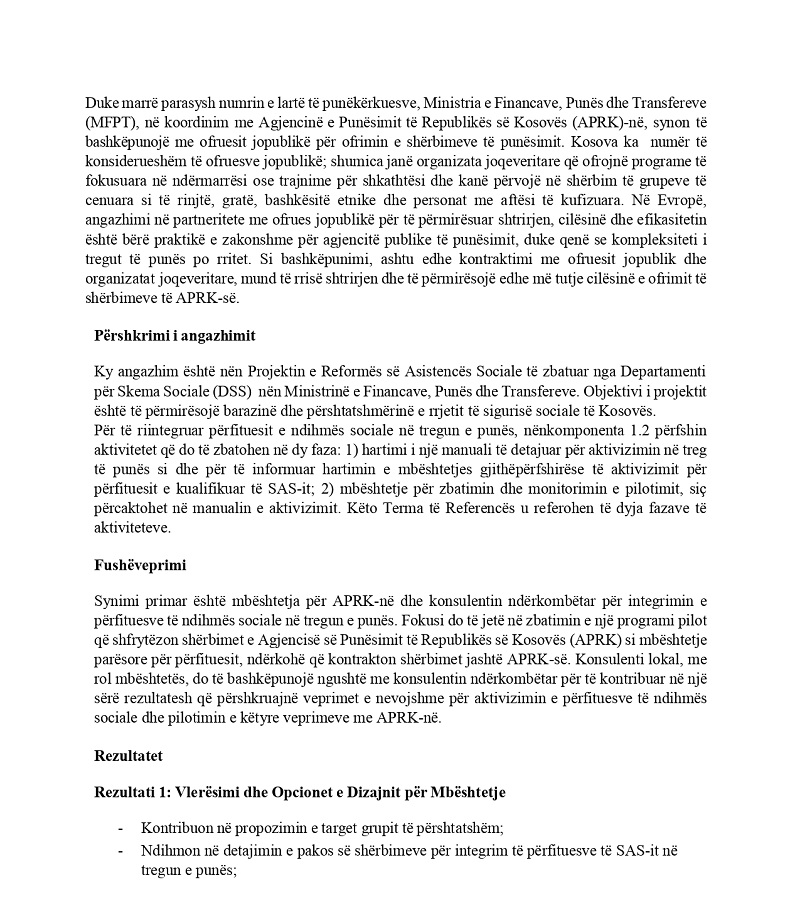 Duke marrë parasysh numrin e lartë të punëkërkuesve, Ministria e Financave, Punës dhe Transfereve (MFPT), në koordinim me Agjencinë e Punësimit të Republikës së Kosovës (APRK)-në, synon të bashkëpunojë me ofruesit jopublikë për ofrimin e shërbimeve të punësimit. Kosova ka numër të konsiderueshëm të ofruesve jopublikë; shumica janë organizata joqeveritare që ofrojnë programe të fokusuara në ndërmarrësi ose trajnime për shkathtësi dhe kanë përvojë në shërbim të grupeve të cenuara si të rinjtë, gratë, bashkësitë etnike dhe personat me aftësi të kufizuara. Në Evropë, angazhimi në partneritete me ofrues jopublikë për të përmirësuar shtrirjen, cilësinë dhe efikasitetin është bërë praktikë e zakonshme për agjencitë publike të punësimit, duke qenë se kompleksiteti i tregut të punës po rritet. Si bashkëpunimi, ashtu edhe kontraktimi me ofruesit jopublik dhe organizatat joqeveritare, mund të rrisë shtrirjen dhe të përmirësojë edhe më tutje cilësinë e ofrimit të shërbimeve të APRK-së.

Përshkrimi i angazhimit

Ky angazhim është nën Projektin e Reformës së Asistencës Sociale të zbatuar nga Departamenti për Skema Sociale (DSS) nën Ministrinë e Financave, Punës dhe Transfereve. Objektivi i projektit është të përmirësojë barazinë dhe përshtatshmërinë e rrjetit të sigurisë sociale të Kosovës.
Për të riintegruar përfituesit e ndihmës sociale në tregun e punës, nënkomponenta 1.2 përfshin aktivitetet që do të zbatohen në dy faza: 1) hartimi i një manuali të detajuar për aktivizimin në treg të punës si dhe për të informuar hartimin e mbështetjes gjithëpërfshirëse të aktivizimit për përfituesit e kualifikuar të SAS-it; 2) mbështetje për zbatimin dhe monitorimin e pilotimit, siç përcaktohet në manualin e aktivizimit. Këto Terma të Referencës u referohen të dyja fazave të aktiviteteve.

Fushëveprimi

Synimi primar është mbështetja për APRK-në dhe konsulentin ndërkombëtar për integrimin e përfituesve të ndihmës sociale në tregun e punës. Fokusi do të jetë në zbatimin e një programi pilot që shfrytëzon shërbimet e Agjencisë së Punësimit të Republikës së Kosovës (APRK) si mbështetje parësore për përfituesit, ndërkohë që kontrakton shërbimet jashtë APRK-së. Konsulenti lokal, me rol mbështetës, do të bashkëpunojë ngushtë me konsulentin ndërkombëtar për të kontribuar në një sërë rezultatesh që përshkruajnë veprimet e nevojshme për aktivizimin e përfituesve të ndihmës sociale dhe pilotimin e këtyre veprimeve me APRK-në.

Rezultatet

Rezultati 1: Vlerësimi dhe Opcionet e Dizajnit për Mbështetje

- Kontribuon në propozimin e target grupit të përshtatshëm;
- Ndihmon në detajimin e pakos së shërbimeve për integrim të përfituesve të SAS-it në tregun e punës;